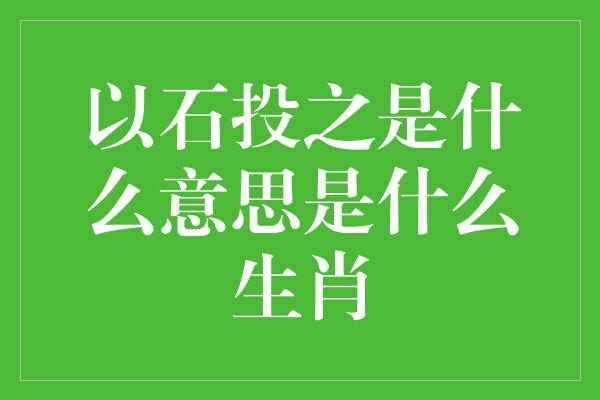 以石投之是什么意思是什么生肖